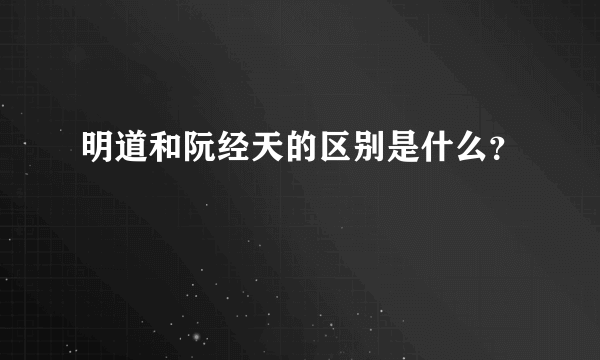 明道和阮经天的区别是什么?